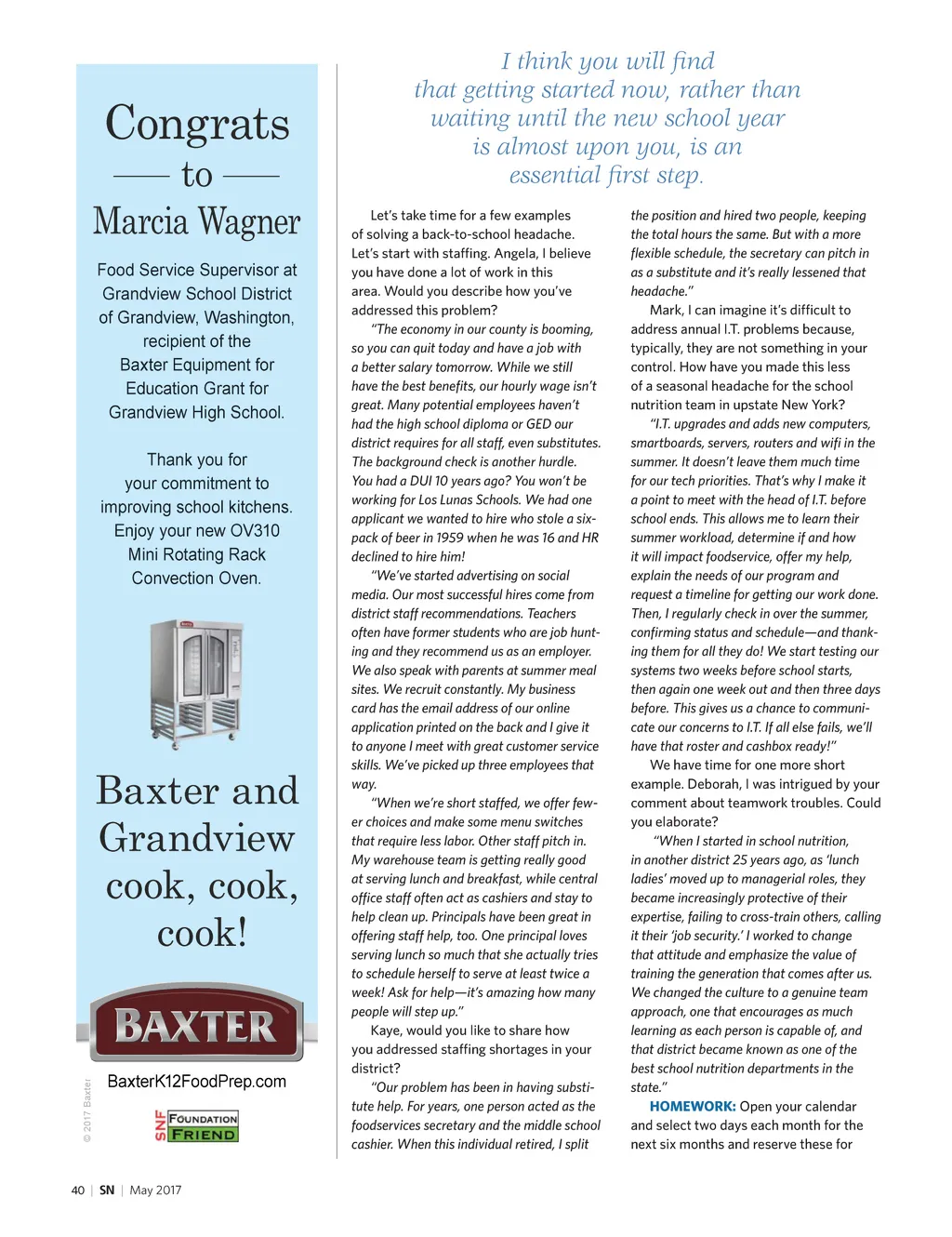 Congrats
to
Marcia Wagner

Food Service Supervisor at Grandview School District of Grandview, Washington, recipient of the Baxter Equipment for Education Grant for Grandview High School.

Thank you for your commitment to improving school kitchens. Enjoy your new OV310 Mini Rotating Rack Convection Oven.

Baxter and Grandview cook, cook, cook!

BAXTER

BaxterK12FoodPrep.com

© 2017 Baxter

SNF FOUNDATION FRIEND

I think you will find that getting started now, rather than waiting until the new school year is almost upon you, is an essential first step.

Let's take time for a few examples of solving a back-to-school headache. Let's start with staffing. Angela, I believe you have done a lot of work in this area. Would you describe how you've addressed this problem?

"The economy in our county is booming, so you can quit today and have a job with a better salary tomorrow. While we still have the best benefits, our hourly wage isn't great. Many potential employees haven't had the high school diploma or GED our district requires for all staff, even substitutes. The background check is another hurdle. You had a DUI 10 years ago? You won't be working for Los Lunas Schools. We had one applicant we wanted to hire who stole a six-pack of beer in 1959 when he was 16 and HR declined to hire him!

"We've started advertising on social media. Our most successful hires come from district staff recommendations. Teachers often have former students who are job hunting and they recommend us as an employer. We also speak with parents at summer meal sites. We recruit constantly. My business card has the email address of our online application printed on the back and I give it to anyone I meet with great customer service skills. We've picked up three employees that way.

"When we're short staffed, we offer fewer choices and make some menu switches that require less labor. Other staff pitch in. My warehouse team is getting really good at serving lunch and breakfast, while central office staff often act as cashiers and stay to help clean up. Principals have been great in offering staff help, too. One principal loves serving lunch so much that she actually tries to schedule herself to serve at least twice a week! Ask for help—it's amazing how many people will step up."

Kaye, would you like to share how you addressed staffing shortages in your district?

"Our problem has been in having substitute help. For years, one person acted as the foodservices secretary and the middle school cashier. When this individual retired, I split the position and hired two people, keeping the total hours the same. But with a more flexible schedule, the secretary can pitch in as a substitute and it's really lessened that headache."

Mark, I can imagine it's difficult to address annual I.T. problems because, typically, they are not something in your control. How have you made this less of a seasonal headache for the school nutrition team in upstate New York?

"I.T. upgrades and adds new computers, smartboards, servers, routers and wifi in the summer. It doesn't leave them much time for our tech priorities. That's why I make it a point to meet with the head of I.T. before school ends. This allows me to learn their summer workload, determine if and how it will impact foodservice, offer my help, explain the needs of our program and request a timeline for getting our work done. Then, I regularly check in over the summer, confirming status and schedule—and thanking them for all they do! We start testing our systems two weeks before school starts, then again one week out and then three days before. This gives us a chance to communicate our concerns to I.T. If all else fails, we'll have that roster and cashbox ready!"

We have time for one more short example. Deborah, I was intrigued by your comment about teamwork troubles. Could you elaborate?

"When I started in school nutrition, in another district 25 years ago, as 'lunch ladies' moved up to managerial roles, they became increasingly protective of their expertise, failing to cross-train others, calling it their 'job security.' I worked to change that attitude and emphasize the value of training the generation that comes after us. We changed the culture to a genuine team approach, one that encourages as much learning as each person is capable of, and that district became known as one of the best school nutrition departments in the state."

HOMEWORK: Open your calendar and select two days each month for the next six months and reserve these for

40 | SN | May 2017